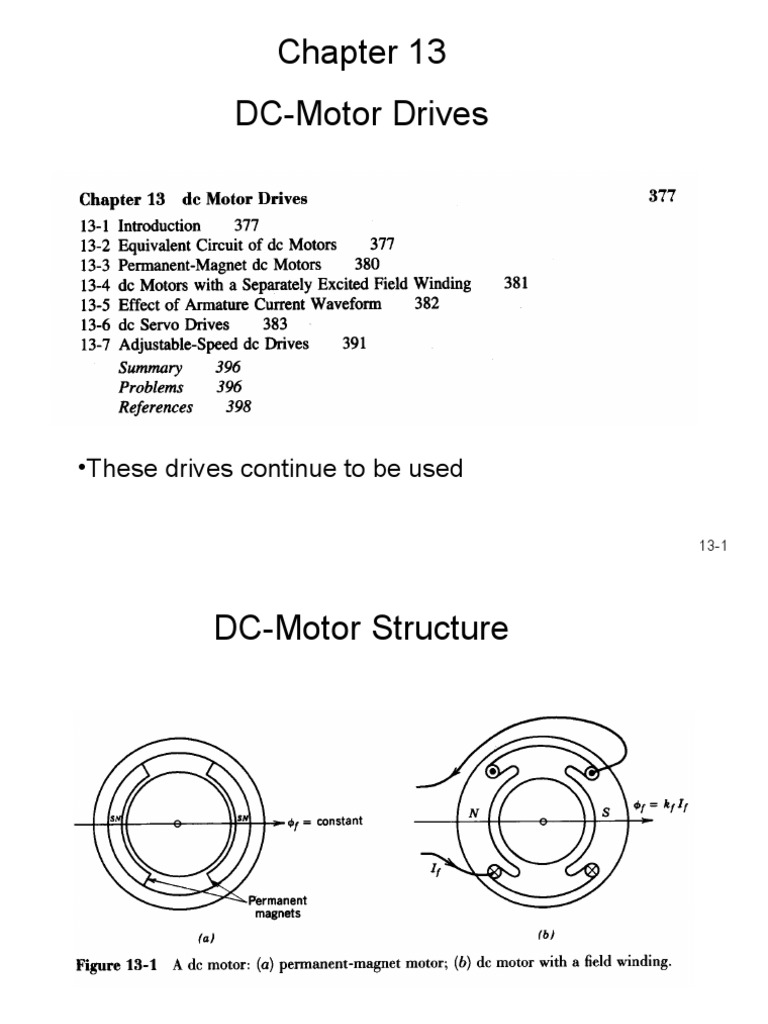 Chapter 13

DC-Motor Drives

Chapter 13 dc Motor Drives 377

13-1 Introduction 377
13-2 Equivalent Circuit of dc Motors 377
13-3 Permanent-Magnet dc Motors 380
13-4 dc Motors with a Separately Excited Field Winding 381
13-5 Effect of Armature Current Waveform 382
13-6 dc Servo Drives 383
13-7 Adjustable-Speed dc Drives 391
Summary 396
Problems 396
References 398

•These drives continue to be used

13-1

DC-Motor Structure

SN SN $\phi_f$ = constant

Permanent magnets

(a)

N S $\phi_f = k_f I_f$

$I_f$

(b)

Figure 13-1 A dc motor: (a) permanent-magnet motor; (b) dc motor with a field winding.